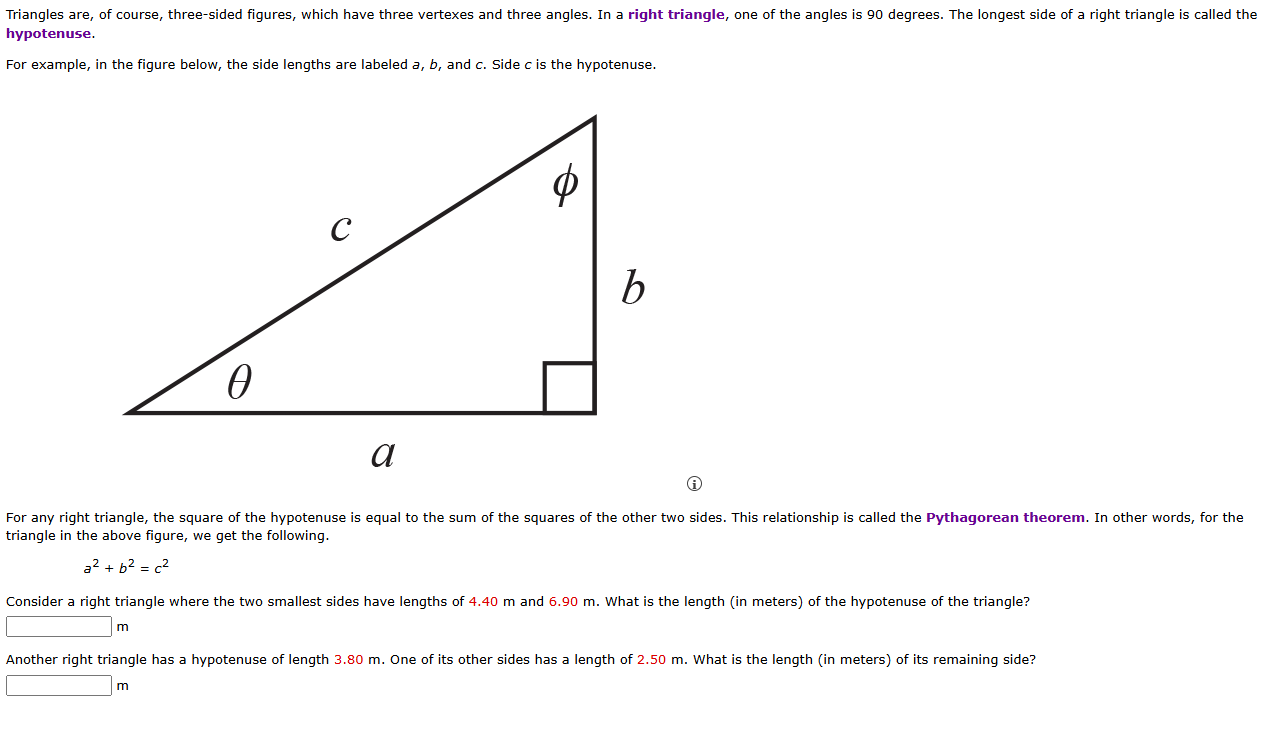 Triangles are, of course, three-sided figures, which have three vertexes and three angles. In a right triangle, one of the angles is 90 degrees. The longest side of a right triangle is called the hypotenuse.

For example, in the figure below, the side lengths are labeled $a$, $b$, and $c$. Side $c$ is the hypotenuse.

$c$

$\phi$

$b$

$\theta$

$a$

For any right triangle, the square of the hypotenuse is equal to the sum of the squares of the other two sides. This relationship is called the Pythagorean theorem. In other words, for the triangle in the above figure, we get the following.

$a^2 + b^2 = c^2$

Consider a right triangle where the two smallest sides have lengths of 4.40 m and 6.90 m. What is the length (in meters) of the hypotenuse of the triangle?

m

Another right triangle has a hypotenuse of length 3.80 m. One of its other sides has a length of 2.50 m. What is the length (in meters) of its remaining side?

m